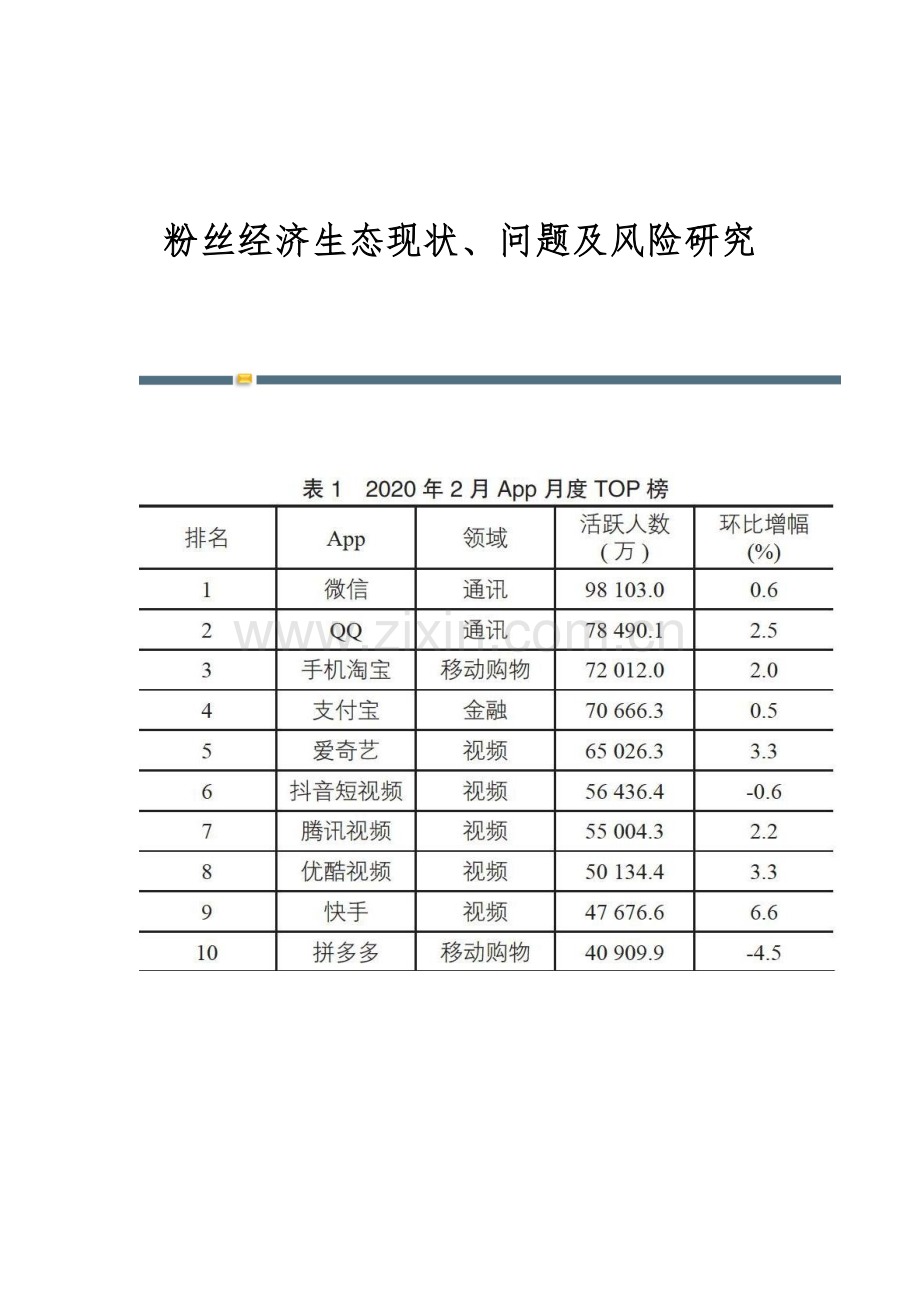 粉丝经济生态现状、问题及风险研究

表 1　2020 年 2 月 App 月度 TOP 榜

| 排名 | App | 领域 | 活跃人数（万） | 环比增幅(%) |
|---|---|---|---|---|
| 1 | 微信 | 通讯 | 98 103.0 | 0.6 |
| 2 | QQ | 通讯 | 78 490.1 | 2.5 |
| 3 | 手机淘宝 | 移动购物 | 72 012.0 | 2.0 |
| 4 | 支付宝 | 金融 | 70 666.3 | 0.5 |
| 5 | 爱奇艺 | 视频 | 65 026.3 | 3.3 |
| 6 | 抖音短视频 | 视频 | 56 436.4 | -0.6 |
| 7 | 腾讯视频 | 视频 | 55 004.3 | 2.2 |
| 8 | 优酷视频 | 视频 | 50 134.4 | 3.3 |
| 9 | 快手 | 视频 | 47 676.6 | 6.6 |
| 10 | 拼多多 | 移动购物 | 40 909.9 | -4.5 |

www.zixin.com.cn